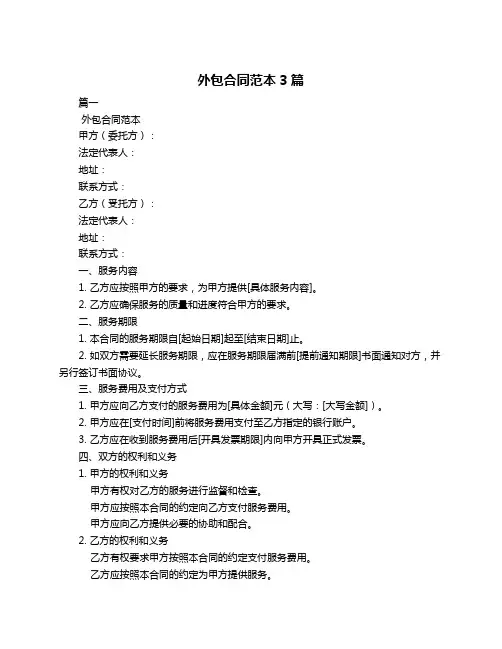 外包合同范本 3 篇

篇一

外包合同范本

甲方（委托方）：

法定代表人：

地址：

联系方式：

乙方（受托方）：

法定代表人：

地址：

联系方式：

一、服务内容

1. 乙方应按照甲方的要求，为甲方提供[具体服务内容]。

2. 乙方应确保服务的质量和进度符合甲方的要求。

二、服务期限

1. 本合同的服务期限自[起始日期]起至[结束日期]止。

2. 如双方需要延长服务期限，应在服务期限届满前[提前通知期限]书面通知对方，并另行签订书面协议。

三、服务费用及支付方式

1. 甲方应向乙方支付的服务费用为[具体金额]元（大写：[大写金额]）。

2. 甲方应在[支付时间]前将服务费用支付至乙方指定的银行账户。

3. 乙方应在收到服务费用后[开具发票期限]内向甲方开具正式发票。

四、双方的权利和义务

1. 甲方的权利和义务

甲方有权对乙方的服务进行监督和检查。

甲方应按照本合同的约定向乙方支付服务费用。

甲方应向乙方提供必要的协助和配合。

2. 乙方的权利和义务

乙方有权要求甲方按照本合同的约定支付服务费用。

乙方应按照本合同的约定为甲方提供服务。